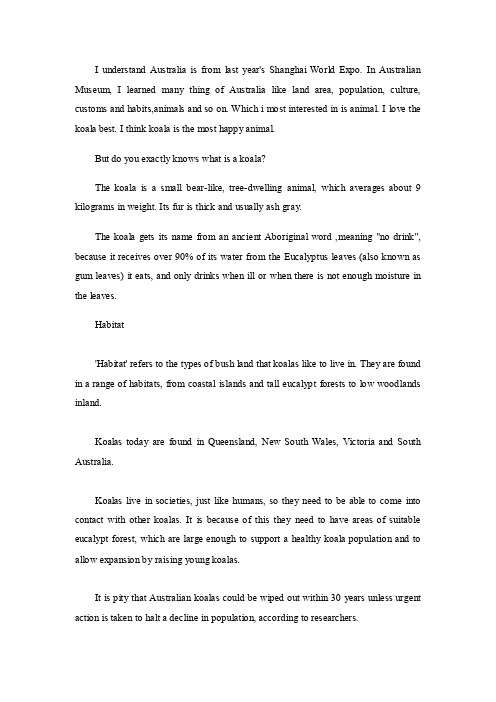 I understand Australia is from last year's Shanghai World Expo. In Australian Museum, I learned many thing of Australia like land area, population, culture, customs and habits,animals and so on. Which i most interested in is animal. I love the koala best. I think koala is the most happy animal.

But do you exactly knows what is a koala?

The koala is a small bear-like, tree-dwelling animal, which averages about 9 kilograms in weight. Its fur is thick and usually ash gray.

The koala gets its name from an ancient Aboriginal word ,meaning "no drink", because it receives over 90% of its water from the Eucalyptus leaves (also known as gum leaves) it eats, and only drinks when ill or when there is not enough moisture in the leaves.

Habitat

'Habitat' refers to the types of bush land that koalas like to live in. They are found in a range of habitats, from coastal islands and tall eucalypt forests to low woodlands inland.

Koalas today are found in Queensland, New South Wales, Victoria and South Australia.

Koalas live in societies, just like humans, so they need to be able to come into contact with other koalas. It is because of this they need to have areas of suitable eucalypt forest, which are large enough to support a healthy koala population and to allow expansion by raising young koalas.

It is pity that Australian koalas could be wiped out within 30 years unless urgent action is taken to halt a decline in population, according to researchers.